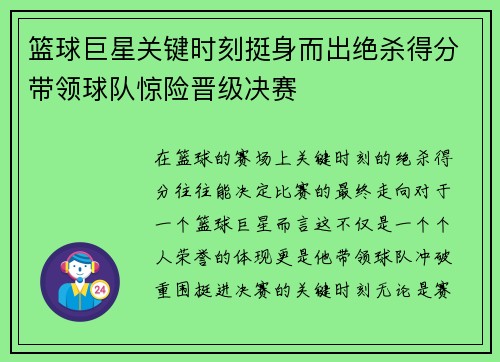 篮球巨星关键时刻挺身而出绝杀得分带领球队惊险晋级决赛

在篮球的赛场上关键时刻的绝杀得分往往能决定比赛的最终走向对于一个篮球巨星而言这不仅是一个个人荣誉的体现更是他带领球队冲破重围挺进决赛的关键时刻无论是赛

24